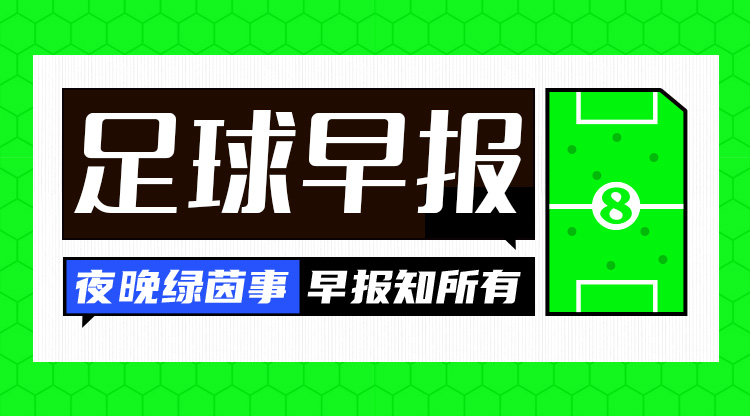 足球早报

夜晚绿茵事 早报知所有

8